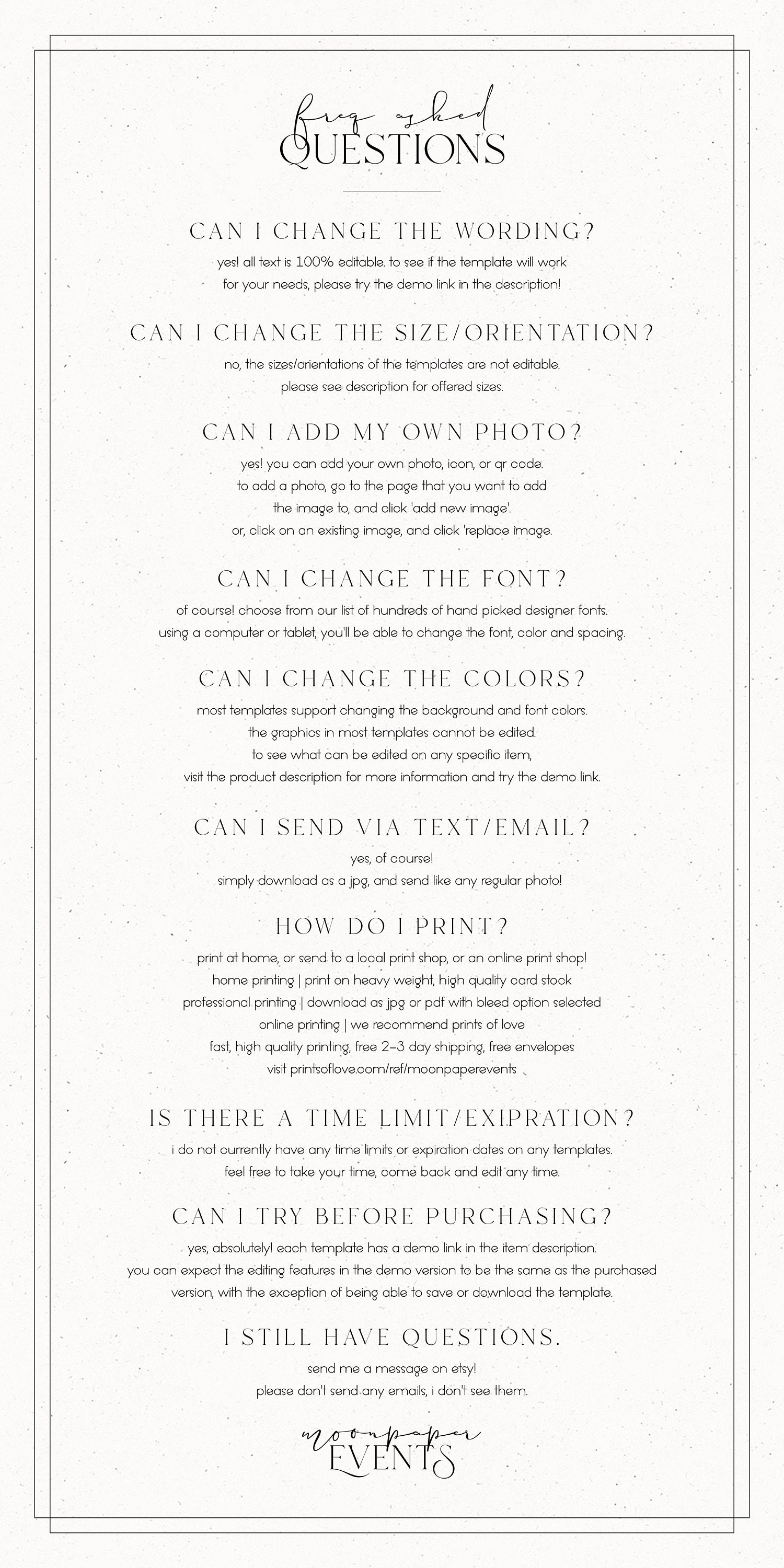 freq asked
QUESTIONS

CAN I CHANGE THE WORDING?

yes! all text is 100% editable. to see if the template will work for your needs, please try the demo link in the description!

CAN I CHANGE THE SIZE/ORIENTATION?

no, the sizes/orientations of the templates are not editable. please see description for offered sizes.

CAN I ADD MY OWN PHOTO?

yes! you can add your own photo, icon, or qr code. to add a photo, go to the page that you want to add the image to, and click 'add new image'. or, click on an existing image, and click 'replace image.

CAN I CHANGE THE FONT?

of course! choose from our list of hundreds of hand picked designer fonts. using a computer or tablet, you'll be able to change the font, color and spacing.

CAN I CHANGE THE COLORS?

most templates support changing the background and font colors. the graphics in most templates cannot be edited. to see what can be edited on any specific item, visit the product description for more information and try the demo link.

CAN I SEND VIA TEXT/EMAIL?

yes, of course! simply download as a jpg, and send like any regular photo!

HOW DO I PRINT?

print at home, or send to a local print shop, or an online print shop!
home printing | print on heavy weight, high quality card stock
professional printing | download as jpg or pdf with bleed option selected
online printing | we recommend prints of love
fast, high quality printing, free 2-3 day shipping, free envelopes
visit printsoflove.com/ref/moonpaperevents

IS THERE A TIME LIMIT/EXIPRATION?

i do not currently have any time limits or expiration dates on any templates. feel free to take your time, come back and edit any time.

CAN I TRY BEFORE PURCHASING?

yes, absolutely! each template has a demo link in the item description. you can expect the editing features in the demo version to be the same as the purchased version, with the exception of being able to save or download the template.

I STILL HAVE QUESTIONS.

send me a message on etsy! please don't send any emails, i don't see them.

moonpaper
EVENTS